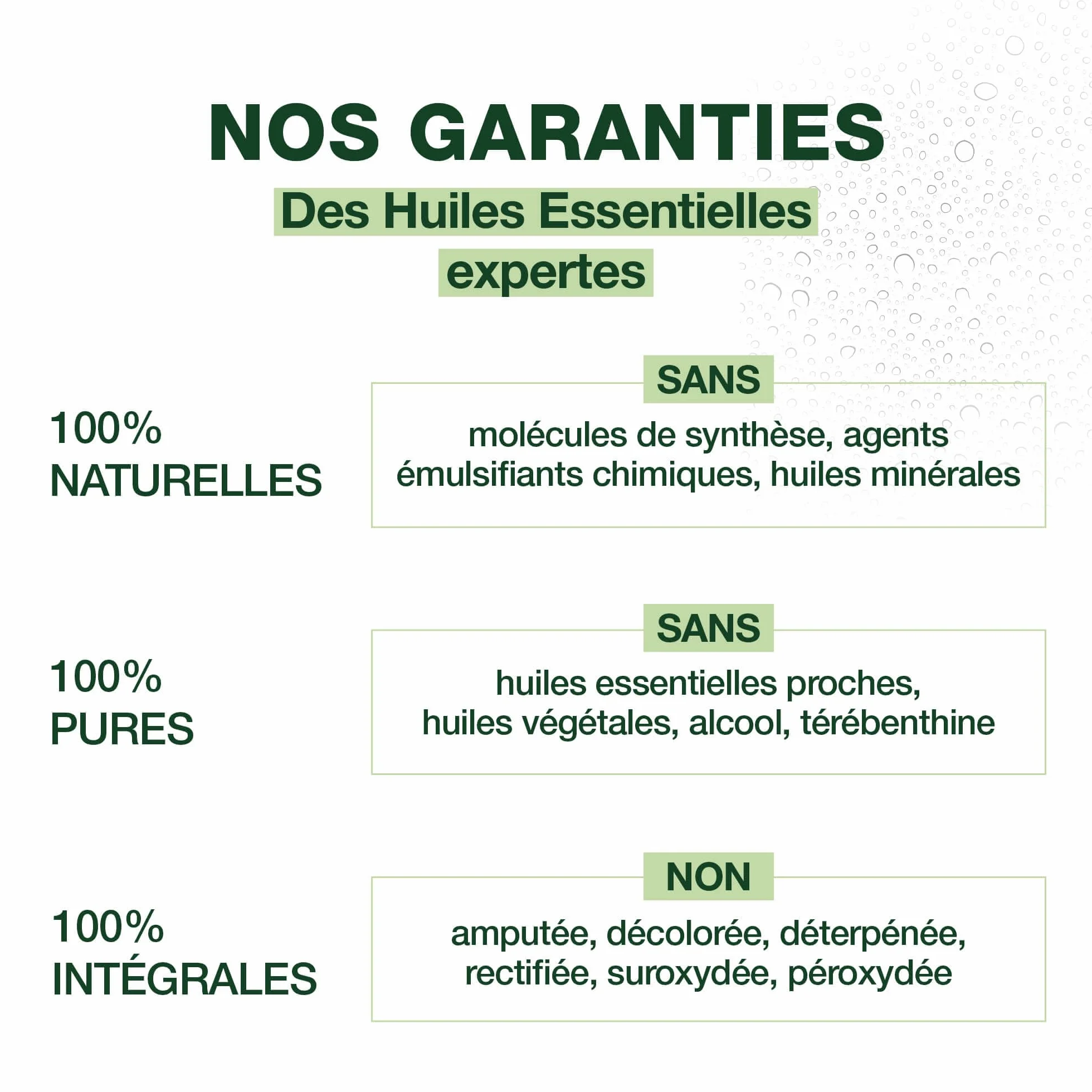 NOS GARANTIES

Des Huiles Essentielles expertes

100% NATURELLES

SANS

molécules de synthèse, agents émulsifiants chimiques, huiles minérales

100% PURES

SANS

huiles essentielles proches, huiles végétales, alcool, térébenthine

100% INTÉGRALES

NON

amputée, décolorée, déterpénée, rectifiée, suroxydée, péroxydée